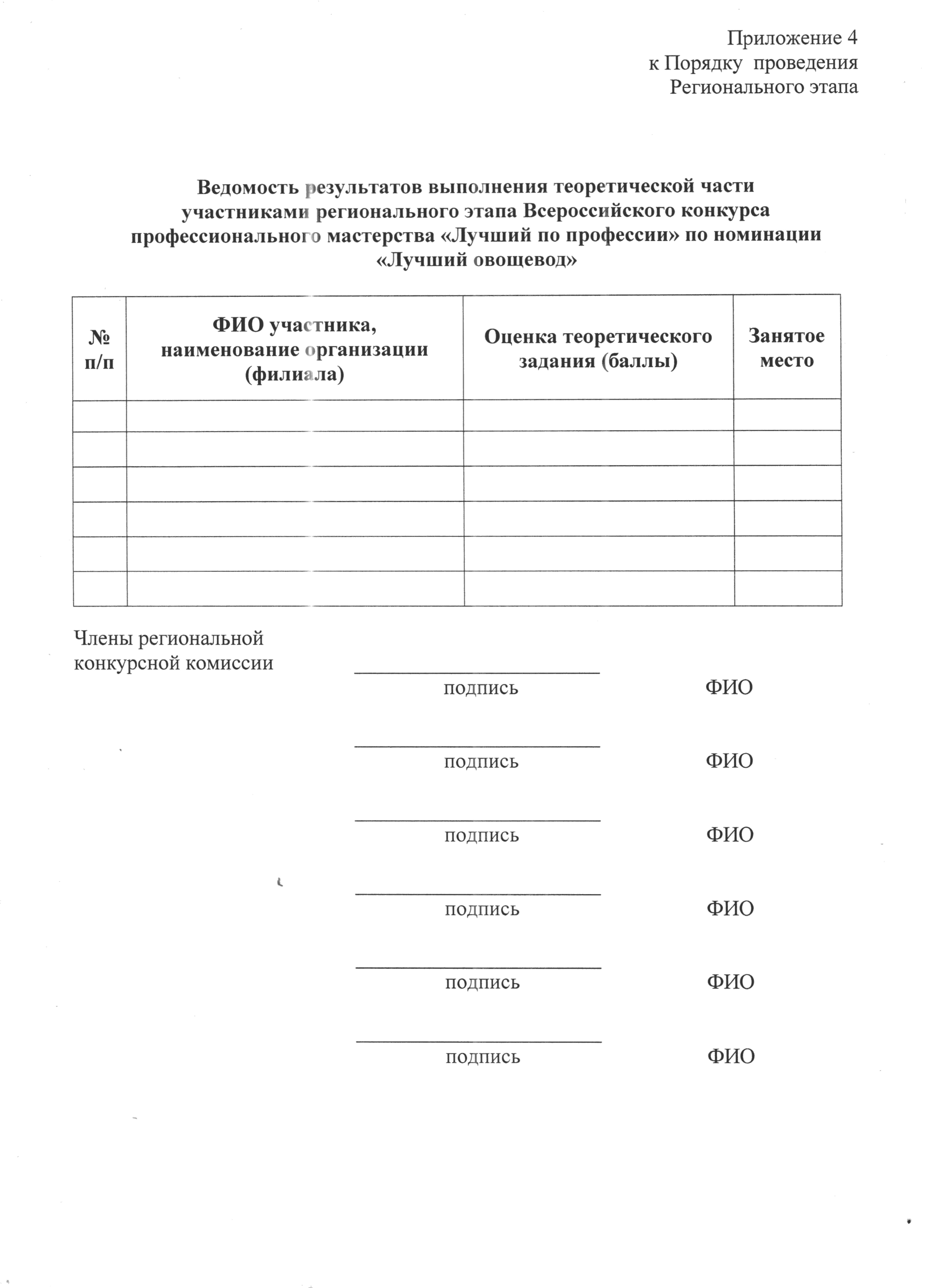 Приложение 4
к Порядку проведения
Регионального этапа

Ведомость результатов выполнения теоретической части участниками регионального этапа Всероссийского конкурса профессионального мастерства «Лучший по профессии» по номинации «Лучший овощевод»

| № п/п | ФИО участника, наименование организации (филиала) | Оценка теоретического задания (баллы) | Занятое место |
|---|---|---|---|
| | | | |
| | | | |
| | | | |
| | | | |
| | | | |
| | | | |

Члены региональной конкурсной комиссии

подпись ФИО

подпись ФИО

подпись ФИО

подпись ФИО

подпись ФИО

подпись ФИО